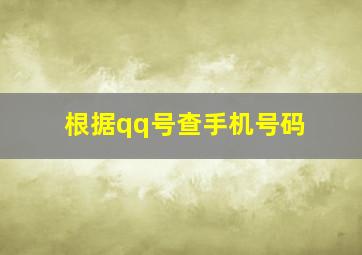 根据qq号查手机号码